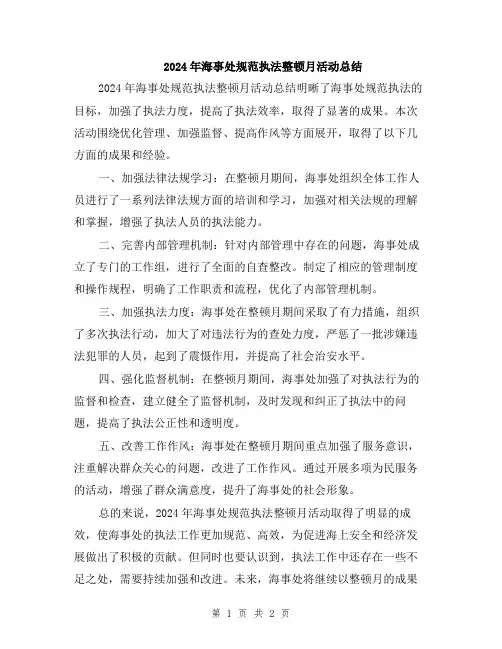 2024年海事处规范执法整顿月活动总结

2024年海事处规范执法整顿月活动总结明晰了海事处规范执法的目标，加强了执法力度，提高了执法效率，取得了显著的成果。本次活动围绕优化管理、加强监督、提高作风等方面展开，取得了以下几方面的成果和经验。

一、加强法律法规学习：在整顿月期间，海事处组织全体工作人员进行了一系列法律法规方面的培训和学习，加强对相关法规的理解和掌握，增强了执法人员的执法能力。

二、完善内部管理机制：针对内部管理中存在的问题，海事处成立了专门的工作组，进行了全面的自查整改。制定了相应的管理制度和操作规程，明确了工作职责和流程，优化了内部管理机制。

三、加强执法力度：海事处在整顿月期间采取了有力措施，组织了多次执法行动，加大了对违法行为的查处力度，严惩了一批涉嫌违法犯罪的人员，起到了震慑作用，并提高了社会治安水平。

四、强化监督机制：在整顿月期间，海事处加强了对执法行为的监督和检查，建立健全了监督机制，及时发现和纠正了执法中的问题，提高了执法公正性和透明度。

五、改善工作作风：海事处在整顿月期间重点加强了服务意识，注重解决群众关心的问题，改进了工作作风。通过开展多项为民服务的活动，增强了群众满意度，提升了海事处的社会形象。

总的来说，2024年海事处规范执法整顿月活动取得了明显的成效，使海事处的执法工作更加规范、高效，为促进海上安全和经济发展做出了积极的贡献。但同时也要认识到，执法工作中还存在一些不足之处，需要持续加强和改进。未来，海事处将继续以整顿月的成果

第 1 页 共 2 页